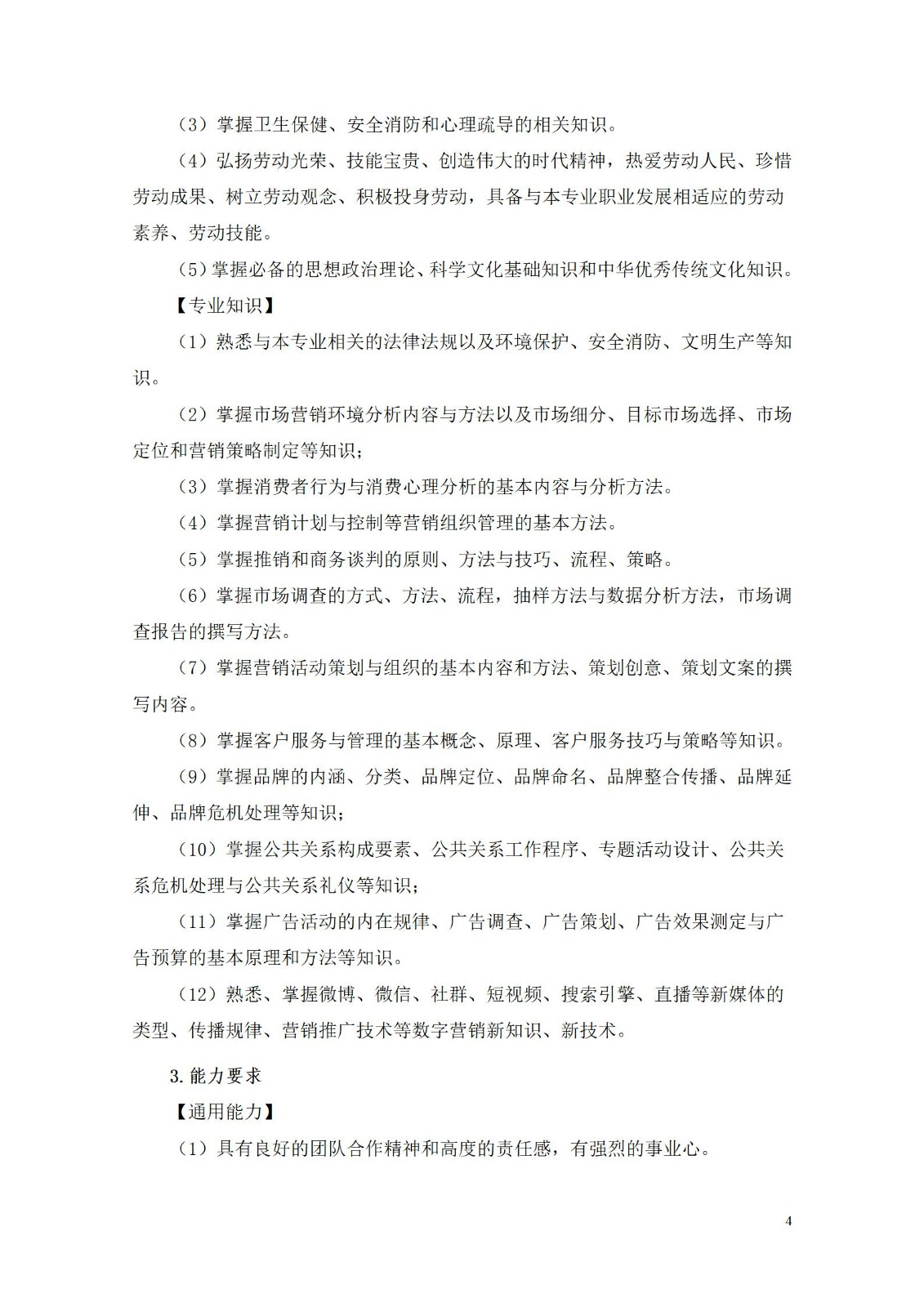 （3）掌握卫生保健、安全消防和心理疏导的相关知识。

（4）弘扬劳动光荣、技能宝贵、创造伟大的时代精神，热爱劳动人民、珍惜劳动成果、树立劳动观念、积极投身劳动，具备与本专业职业发展相适应的劳动素养、劳动技能。

(5)掌握必备的思想政治理论、科学文化基础知识和中华优秀传统文化知识。

【专业知识】

（1）熟悉与本专业相关的法律法规以及环境保护、安全消防、文明生产等知识。

（2）掌握市场营销环境分析内容与方法以及市场细分、目标市场选择、市场定位和营销策略制定等知识；

（3）掌握消费者行为与消费心理分析的基本内容与分析方法。

（4）掌握营销计划与控制等营销组织管理的基本方法。

（5）掌握推销和商务谈判的原则、方法与技巧、流程、策略。

（6）掌握市场调查的方式、方法、流程，抽样方法与数据分析方法，市场调查报告的撰写方法。

（7）掌握营销活动策划与组织的基本内容和方法、策划创意、策划文案的撰写内容。

（8）掌握客户服务与管理的基本概念、原理、客户服务技巧与策略等知识。

（9）掌握品牌的内涵、分类、品牌定位、品牌命名、品牌整合传播、品牌延伸、品牌危机处理等知识；

（10）掌握公共关系构成要素、公共关系工作程序、专题活动设计、公共关系危机处理与公共关系礼仪等知识；

（11）掌握广告活动的内在规律、广告调查、广告策划、广告效果测定与广告预算的基本原理和方法等知识。

（12）熟悉、掌握微博、微信、社群、短视频、搜索引擎、直播等新媒体的类型、传播规律、营销推广技术等数字营销新知识、新技术。

3.能力要求

【通用能力】

（1）具有良好的团队合作精神和高度的责任感，有强烈的事业心。

4